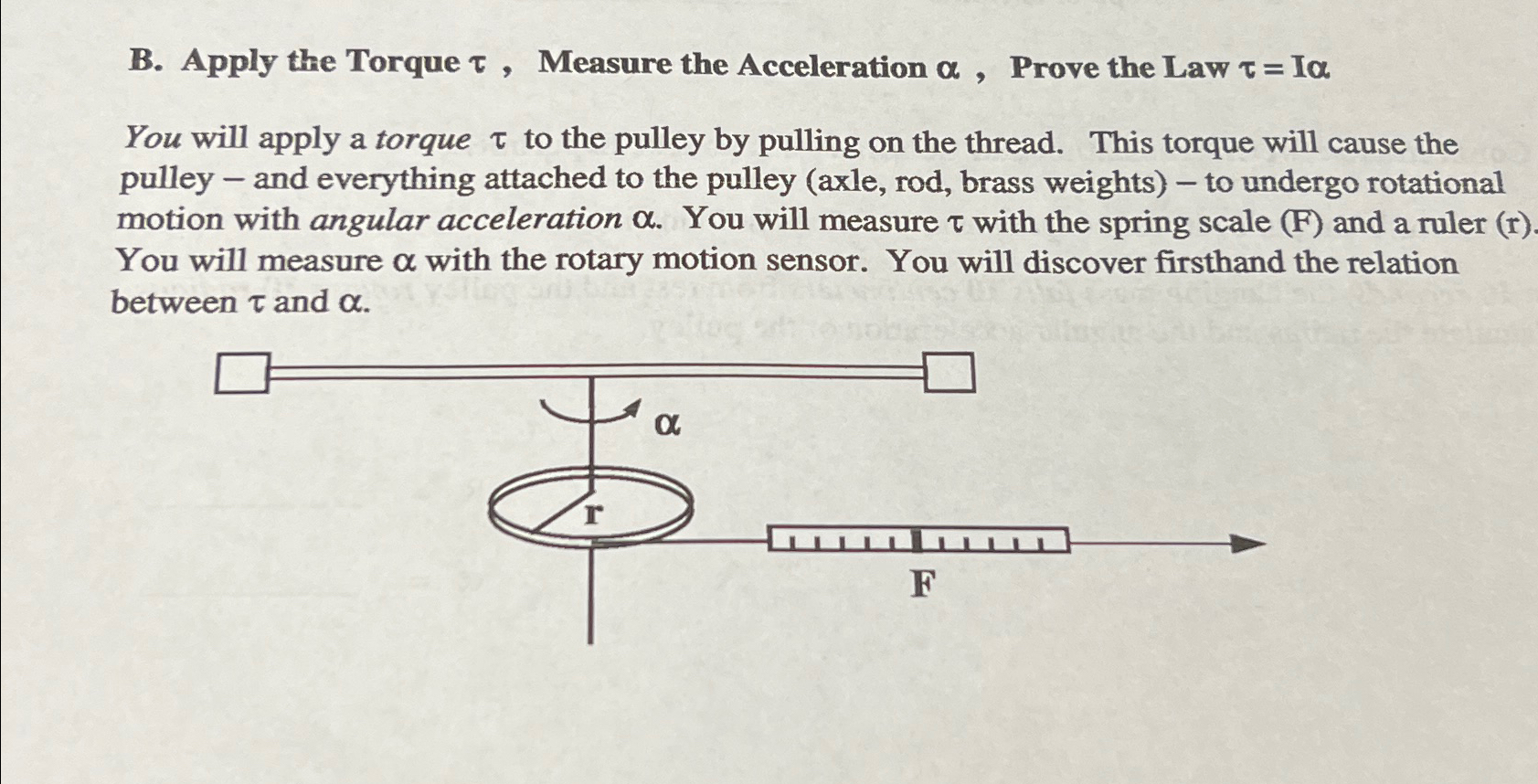 B. Apply the Torque $\tau$ , Measure the Acceleration $\alpha$ , Prove the Law $\tau = I\alpha$

You will apply a torque $\tau$ to the pulley by pulling on the thread. This torque will cause the pulley – and everything attached to the pulley (axle, rod, brass weights) – to undergo rotational motion with angular acceleration $\alpha$. You will measure $\tau$ with the spring scale (F) and a ruler (r). You will measure $\alpha$ with the rotary motion sensor. You will discover firsthand the relation between $\tau$ and $\alpha$.

$\alpha$

r

F